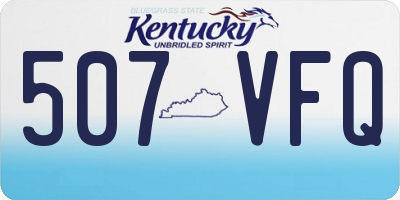 BLUEGRASS STATE
Kentucky
UNBRIDLED SPIRIT

507 VFQ